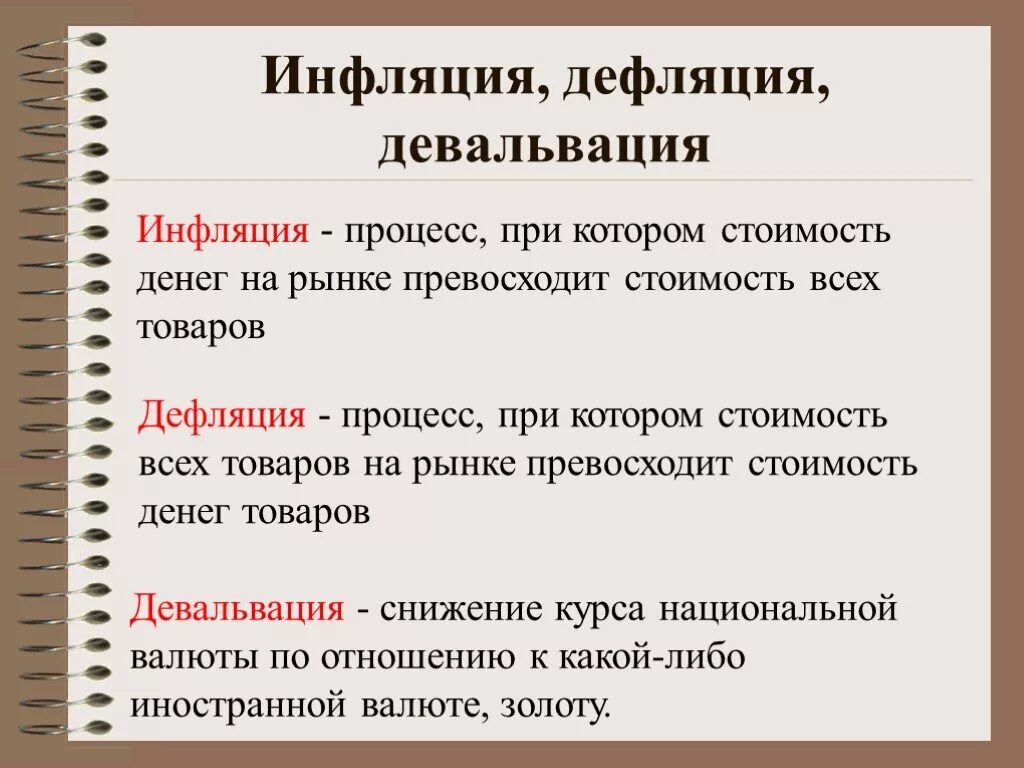 Инфляция, дефляция, девальвация

Инфляция - процесс, при котором стоимость денег на рынке превосходит стоимость всех товаров

Дефляция - процесс, при котором стоимость всех товаров на рынке превосходит стоимость денег товаров

Девальвация - снижение курса национальной валюты по отношению к какой-либо иностранной валюте, золоту.